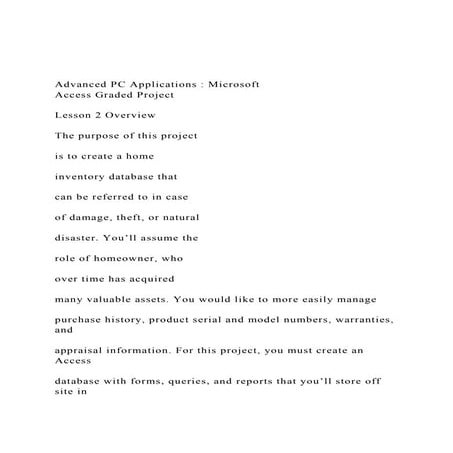 Advanced PC Applications : Microsoft Access Graded Project

Lesson 2 Overview

The purpose of this project

is to create a home

inventory database that

can be referred to in case

of damage, theft, or natural

disaster. You'll assume the

role of homeowner, who

over time has acquired

many valuable assets. You would like to more easily manage

purchase history, product serial and model numbers, warranties, and

appraisal information. For this project, you must create an Access

database with forms, queries, and reports that you'll store off site in